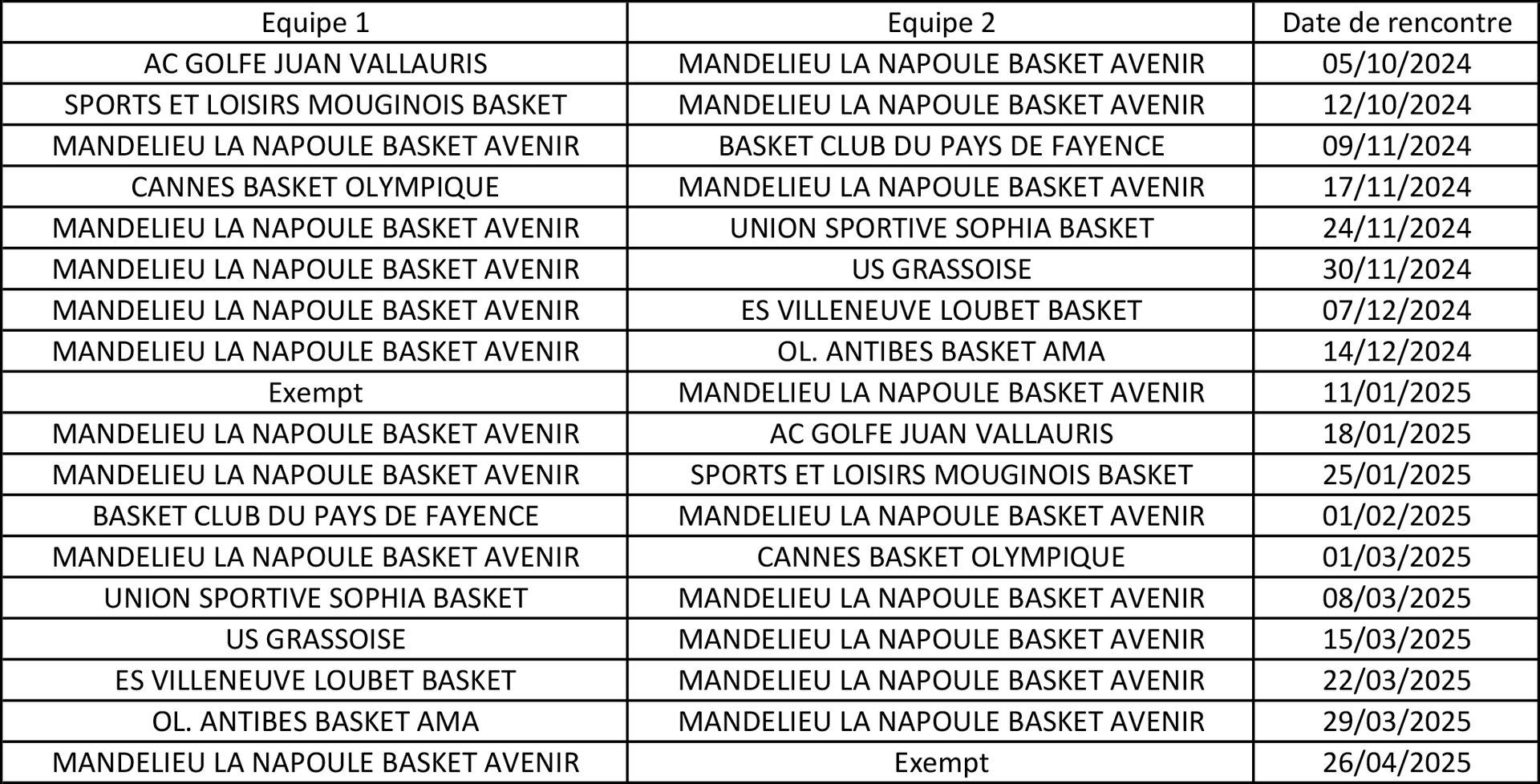 | Equipe 1 | Equipe 2 | Date de rencontre |
|---|---|---|
| AC GOLFE JUAN VALLAURIS | MANDELIEU LA NAPOULE BASKET AVENIR | 05/10/2024 |
| SPORTS ET LOISIRS MOUGINOIS BASKET | MANDELIEU LA NAPOULE BASKET AVENIR | 12/10/2024 |
| MANDELIEU LA NAPOULE BASKET AVENIR | BASKET CLUB DU PAYS DE FAYENCE | 09/11/2024 |
| CANNES BASKET OLYMPIQUE | MANDELIEU LA NAPOULE BASKET AVENIR | 17/11/2024 |
| MANDELIEU LA NAPOULE BASKET AVENIR | UNION SPORTIVE SOPHIA BASKET | 24/11/2024 |
| MANDELIEU LA NAPOULE BASKET AVENIR | US GRASSOISE | 30/11/2024 |
| MANDELIEU LA NAPOULE BASKET AVENIR | ES VILLENEUVE LOUBET BASKET | 07/12/2024 |
| MANDELIEU LA NAPOULE BASKET AVENIR | OL. ANTIBES BASKET AMA | 14/12/2024 |
| Exempt | MANDELIEU LA NAPOULE BASKET AVENIR | 11/01/2025 |
| MANDELIEU LA NAPOULE BASKET AVENIR | AC GOLFE JUAN VALLAURIS | 18/01/2025 |
| MANDELIEU LA NAPOULE BASKET AVENIR | SPORTS ET LOISIRS MOUGINOIS BASKET | 25/01/2025 |
| BASKET CLUB DU PAYS DE FAYENCE | MANDELIEU LA NAPOULE BASKET AVENIR | 01/02/2025 |
| MANDELIEU LA NAPOULE BASKET AVENIR | CANNES BASKET OLYMPIQUE | 01/03/2025 |
| UNION SPORTIVE SOPHIA BASKET | MANDELIEU LA NAPOULE BASKET AVENIR | 08/03/2025 |
| US GRASSOISE | MANDELIEU LA NAPOULE BASKET AVENIR | 15/03/2025 |
| ES VILLENEUVE LOUBET BASKET | MANDELIEU LA NAPOULE BASKET AVENIR | 22/03/2025 |
| OL. ANTIBES BASKET AMA | MANDELIEU LA NAPOULE BASKET AVENIR | 29/03/2025 |
| MANDELIEU LA NAPOULE BASKET AVENIR | Exempt | 26/04/2025 |